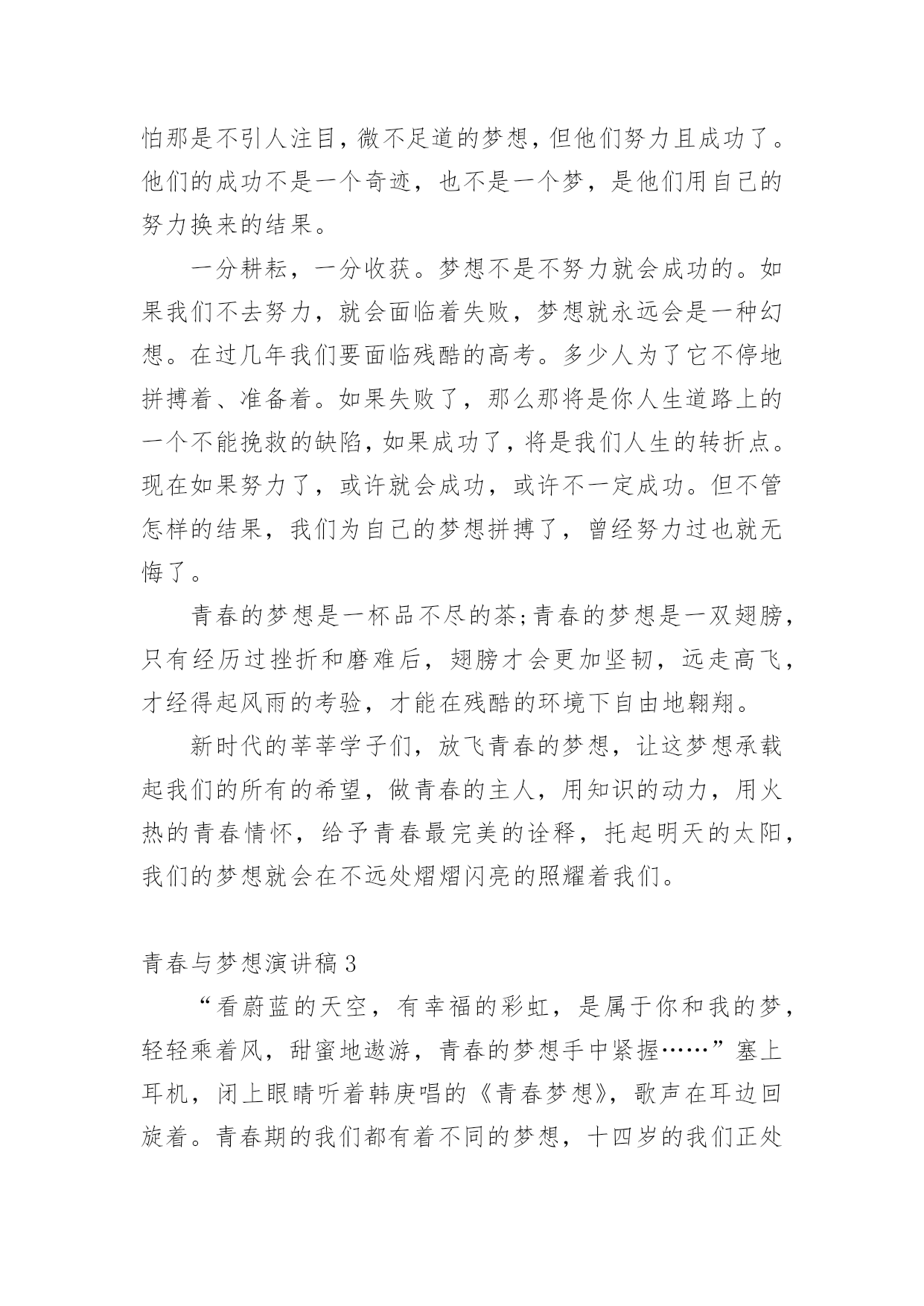 怕那是不引人注目，微不足道的梦想，但他们努力且成功了。他们的成功不是一个奇迹，也不是一个梦，是他们用自己的努力换来的结果。

一分耕耘，一分收获。梦想不是不努力就会成功的。如果我们不去努力，就会面临着失败，梦想就永远会是一种幻想。在过几年我们要面临残酷的高考。多少人为了它不停地拼搏着、准备着。如果失败了，那么那将是你人生道路上的一个不能挽救的缺陷，如果成功了，将是我们人生的转折点。现在如果努力了，或许就会成功，或许不一定成功。但不管怎样的结果，我们为自己的梦想拼搏了，曾经努力过也就无悔了。

青春的梦想是一杯品不尽的茶;青春的梦想是一双翅膀，只有经历过挫折和磨难后，翅膀才会更加坚韧，远走高飞，才经得起风雨的考验，才能在残酷的环境下自由地翱翔。

新时代的莘莘学子们，放飞青春的梦想，让这梦想承载起我们的所有的希望，做青春的主人，用知识的动力，用火热的青春情怀，给予青春最完美的诠释，托起明天的太阳，我们的梦想就会在不远处熠熠闪亮的照耀着我们。

青春与梦想演讲稿3

“看蔚蓝的天空，有幸福的彩虹，是属于你和我的梦，轻轻乘着风，甜蜜地遨游，青春的梦想手中紧握……”塞上耳机，闭上眼睛听着韩庚唱的《青春梦想》，歌声在耳边回旋着。青春期的我们都有着不同的梦想，十四岁的我们正处